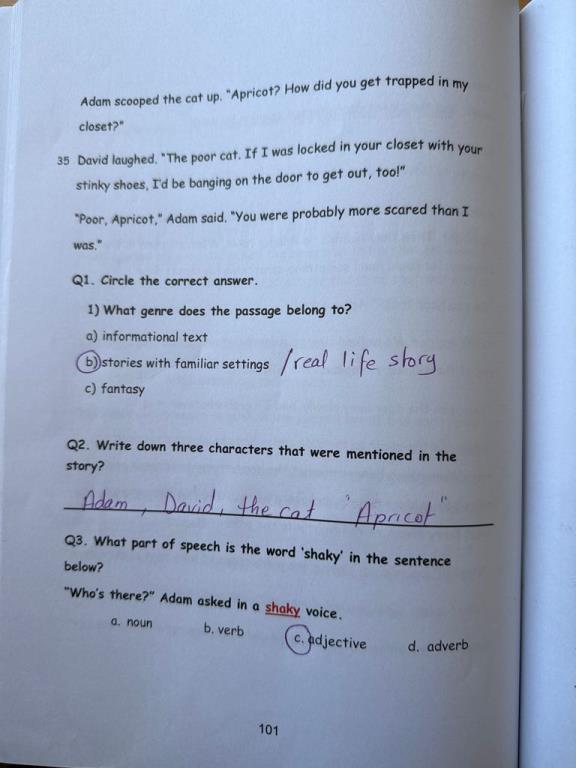 Adam scooped the cat up. "Apricot? How did you get trapped in my closet?"

35 David laughed. "The poor cat. If I was locked in your closet with your stinky shoes, I'd be banging on the door to get out, too!"

"Poor, Apricot," Adam said. "You were probably more scared than I was."

Q1. Circle the correct answer.

1) What genre does the passage belong to?

a) informational text

b) stories with familiar settings /real life story

c) fantasy

Q2. Write down three characters that were mentioned in the story?

Adam, David, the cat "Apricot"

Q3. What part of speech is the word 'shaky' in the sentence below?

"Who's there?" Adam asked in a shaky voice.

a. noun b. verb c. adjective d. adverb

101